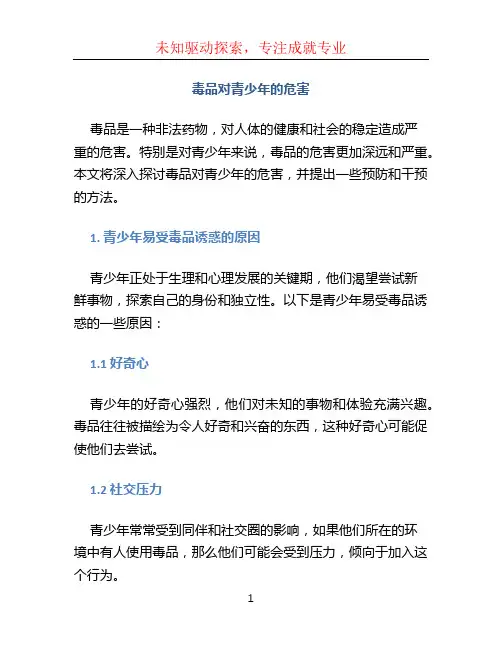 未知驱动探索，专注成就专业

毒品对青少年的危害

毒品是一种非法药物，对人体的健康和社会的稳定造成严重的危害。特别是对青少年来说，毒品的危害更加深远和严重。本文将深入探讨毒品对青少年的危害，并提出一些预防和干预的方法。

1. 青少年易受毒品诱惑的原因

青少年正处于生理和心理发展的关键期，他们渴望尝试新鲜事物，探索自己的身份和独立性。以下是青少年易受毒品诱惑的一些原因：

1.1 好奇心

青少年的好奇心强烈，他们对未知的事物和体验充满兴趣。毒品往往被描绘为令人好奇和兴奋的东西，这种好奇心可能促使他们去尝试。

1.2 社交压力

青少年常常受到同伴和社交圈的影响，如果他们所在的环境中有人使用毒品，那么他们可能会受到压力，倾向于加入这个行为。

1